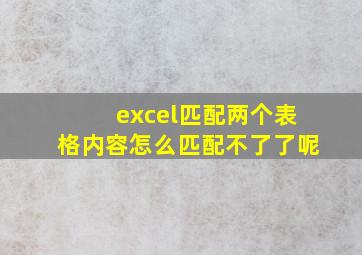 excel匹配两个表格内容怎么匹配不了了呢